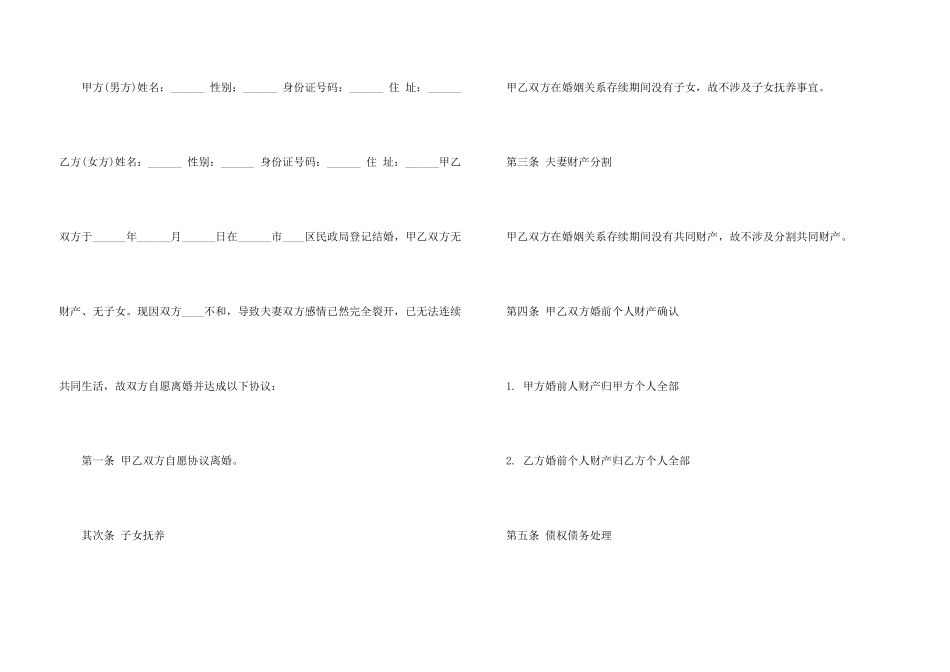 甲方(男方)姓名：______ 性别：______ 身份证号码：______ 住 址：______

乙方(女方)姓名：______ 性别：______ 身份证号码：______ 住 址：______甲乙双方于______年______月______日在______市____区民政局登记结婚，甲乙双方无财产、无子女。现因双方____不和，导致夫妻双方感情已然完全裂开，已无法连续共同生活，故双方自愿离婚并达成以下协议：

第一条 甲乙双方自愿协议离婚。

其次条 子女抚养

甲乙双方在婚姻关系存续期间没有子女，故不涉及子女抚养事宜。

第三条 夫妻财产分割

甲乙双方在婚姻关系存续期间没有共同财产，故不涉及分割共同财产。

第四条 甲乙双方婚前个人财产确认

1. 甲方婚前人财产归甲方个人全部

2. 乙方婚前个人财产归乙方个人全部

第五条 债权债务处理